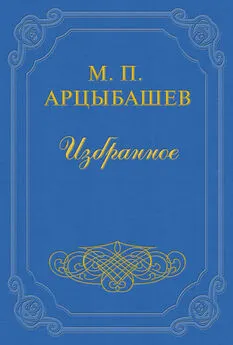 М. П.
АРЦЫБАШЕВ

Избранное